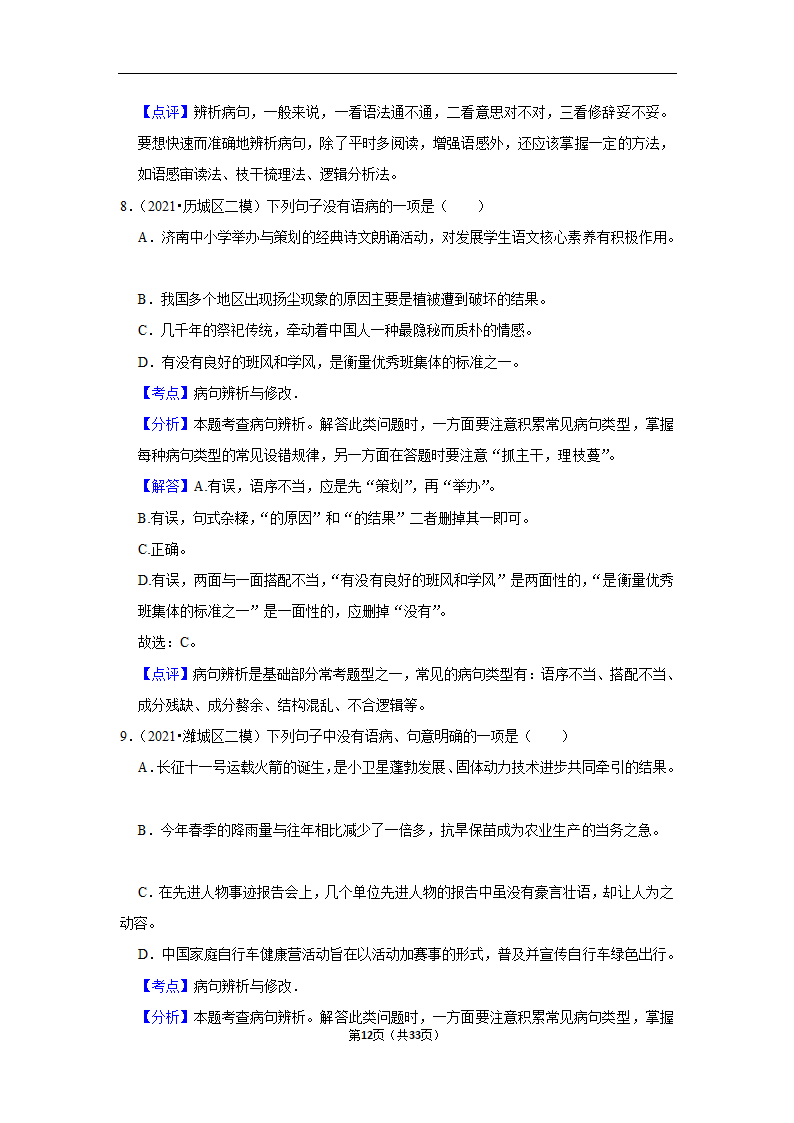 【点评】辨析病句，一般来说，一看语法通不通，二看意思对不对，三看修辞妥不妥。要想快速而准确地辨析病句，除了平时多阅读，增强语感外，还应该掌握一定的方法，如语感审读法、枝干梳理法、逻辑分析法。

8．（2021•历城区二模）下列句子没有语病的一项是（　　）

A．济南中小学举办与策划的经典诗文朗诵活动，对发展学生语文核心素养有积极作用。

B．我国多个地区出现扬尘现象的原因主要是植被遭到破坏的结果。

C．几千年的祭祀传统，牵动着中国人一种最隐秘而质朴的情感。

D．有没有良好的班风和学风，是衡量优秀班集体的标准之一。

【考点】病句辨析与修改．

【分析】本题考查病句辨析。解答此类问题时，一方面要注意积累常见病句类型，掌握每种病句类型的常见设错规律，另一方面在答题时要注意“抓主干，理枝蔓”。

【解答】A.有误，语序不当，应是先“策划”，再“举办”。

B.有误，句式杂糅，“的原因”和“的结果”二者删掉其一即可。

C.正确。

D.有误，两面与一面搭配不当，“有没有良好的班风和学风”是两面性的，“是衡量优秀班集体的标准之一”是一面性的，应删掉“没有”。

故选：C。

【点评】病句辨析是基础部分常考题型之一，常见的病句类型有：语序不当、搭配不当、成分残缺、成分赘余、结构混乱、不合逻辑等。

9．（2021•潍城区二模）下列句子中没有语病、句意明确的一项是（　　）

A．长征十一号运载火箭的诞生，是小卫星蓬勃发展、固体动力技术进步共同牵引的结果。

B．今年春季的降雨量与往年相比减少了一倍多，抗旱保苗成为农业生产的当务之急。

C．在先进人物事迹报告会上，几个单位先进人物的报告中虽没有豪言壮语，却让人为之动容。

D．中国家庭自行车健康营活动旨在以活动加赛事的形式，普及并宣传自行车绿色出行。

【考点】病句辨析与修改．

【分析】本题考查病句辨析。解答此类问题时，一方面要注意积累常见病句类型，掌握

第12页（共33页）